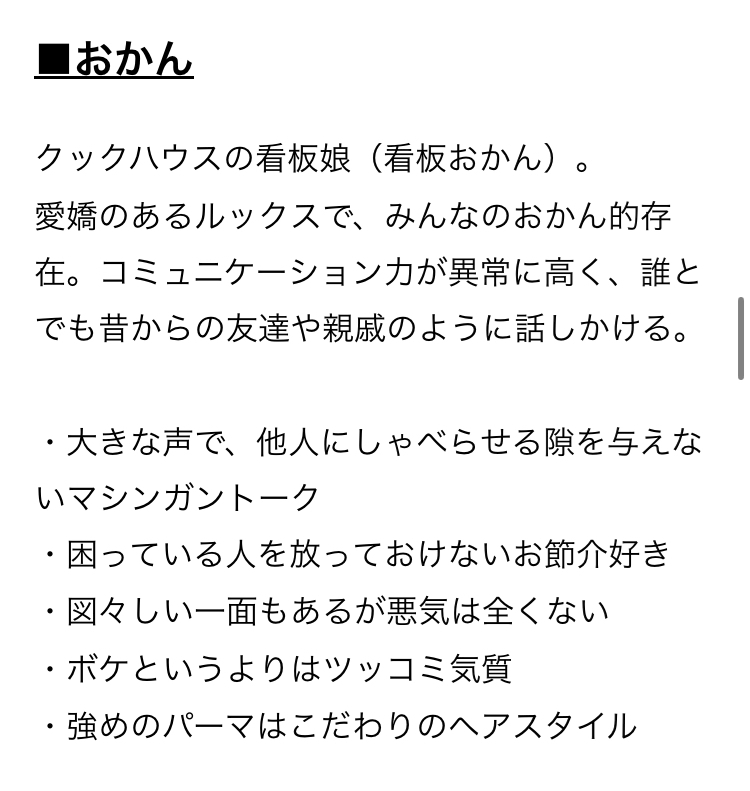 ■おかん

クックハウスの看板娘（看板おかん）。
愛嬌のあるルックスで、みんなのおかん的存在。コミュニケーション力が異常に高く、誰とでも昔からの友達や親戚のように話しかける。

・大きな声で、他人にしゃべらせる隙を与えないマシンガントーク
・困っている人を放っておけないお節介好き
・図々しい一面もあるが悪気は全くない
・ボケというよりはツッコミ気質
・強めのパーマはこだわりのヘアスタイル